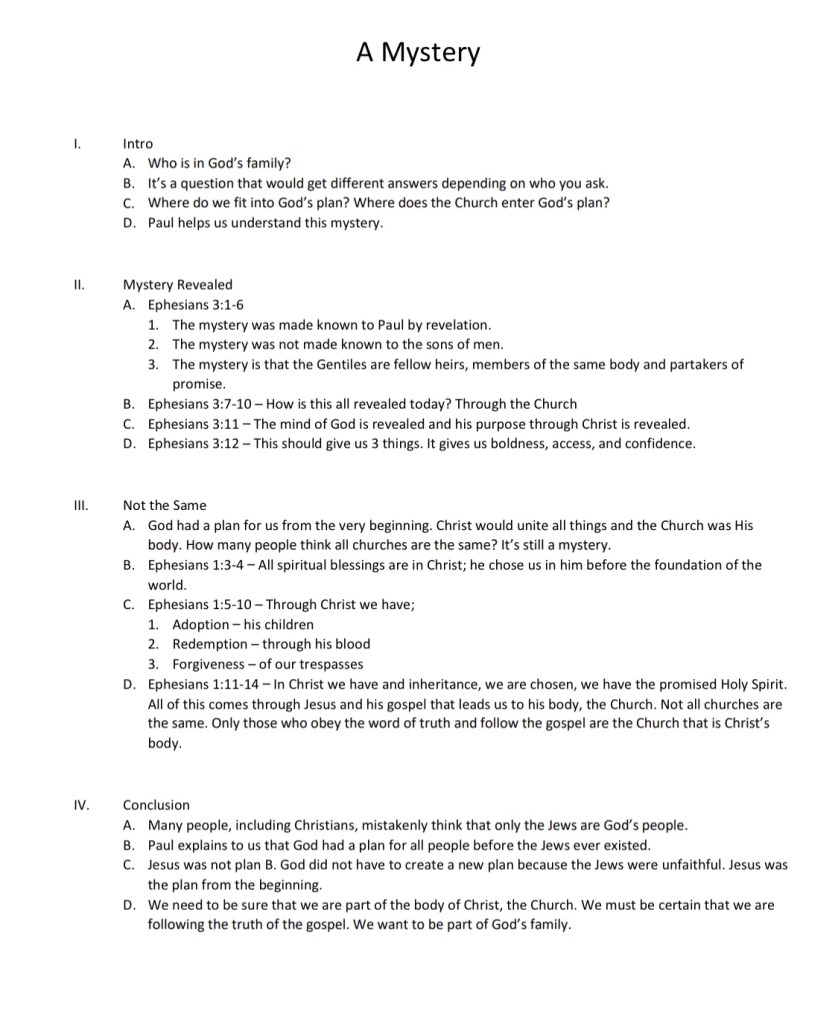 A Mystery

I. Intro
A. Who is in God's family?
B. It's a question that would get different answers depending on who you ask.
C. Where do we fit into God's plan? Where does the Church enter God's plan?
D. Paul helps us understand this mystery.

II. Mystery Revealed
A. Ephesians 3:1-6
1. The mystery was made known to Paul by revelation.
2. The mystery was not made known to the sons of men.
3. The mystery is that the Gentiles are fellow heirs, members of the same body and partakers of promise.
B. Ephesians 3:7-10 – How is this all revealed today? Through the Church
C. Ephesians 3:11 – The mind of God is revealed and his purpose through Christ is revealed.
D. Ephesians 3:12 – This should give us 3 things. It gives us boldness, access, and confidence.

III. Not the Same
A. God had a plan for us from the very beginning. Christ would unite all things and the Church was His body. How many people think all churches are the same? It's still a mystery.
B. Ephesians 1:3-4 – All spiritual blessings are in Christ; he chose us in him before the foundation of the world.
C. Ephesians 1:5-10 – Through Christ we have;
1. Adoption – his children
2. Redemption – through his blood
3. Forgiveness – of our trespasses
D. Ephesians 1:11-14 – In Christ we have and inheritance, we are chosen, we have the promised Holy Spirit. All of this comes through Jesus and his gospel that leads us to his body, the Church. Not all churches are the same. Only those who obey the word of truth and follow the gospel are the Church that is Christ's body.

IV. Conclusion
A. Many people, including Christians, mistakenly think that only the Jews are God's people.
B. Paul explains to us that God had a plan for all people before the Jews ever existed.
C. Jesus was not plan B. God did not have to create a new plan because the Jews were unfaithful. Jesus was the plan from the beginning.
D. We need to be sure that we are part of the body of Christ, the Church. We must be certain that we are following the truth of the gospel. We want to be part of God's family.